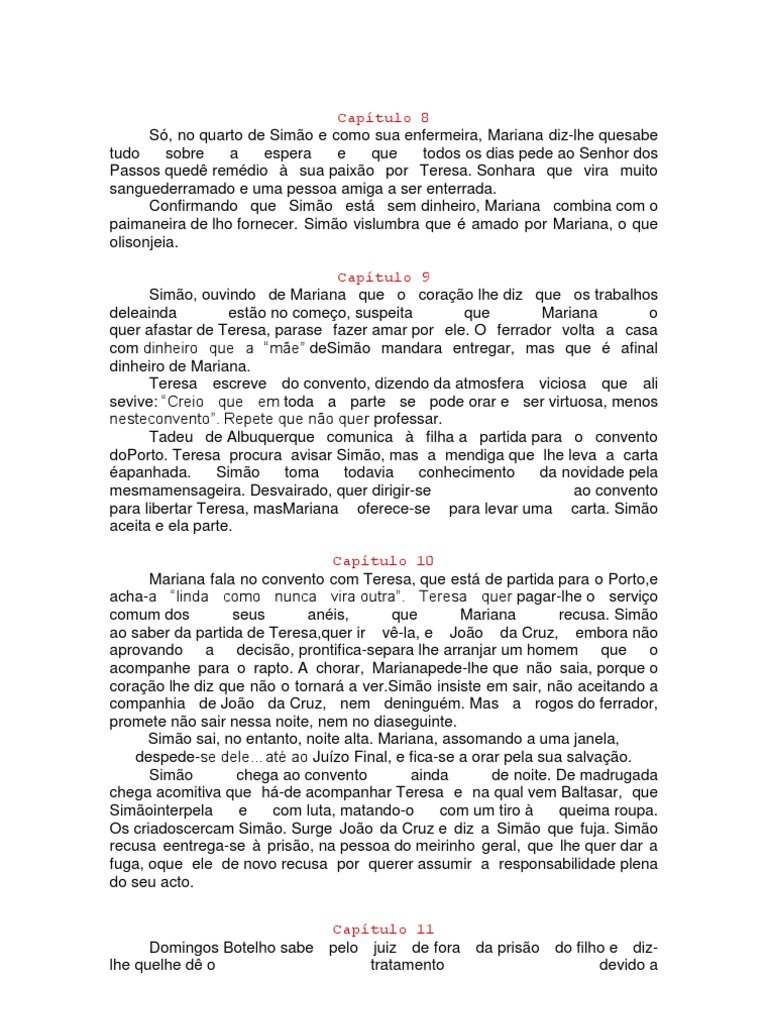 Capítulo 8

Só, no quarto de Simão e como sua enfermeira, Mariana diz-lhe quesabe tudo sobre a espera e que todos os dias pede ao Senhor dos Passos quedê remédio à sua paixão por Teresa. Sonhara que vira muito sanguederramado e uma pessoa amiga a ser enterrada.

Confirmando que Simão está sem dinheiro, Mariana combina com o paimaneira de lho fornecer. Simão vislumbra que é amado por Mariana, o que olisonjeia.

Capítulo 9

Simão, ouvindo de Mariana que o coração lhe diz que os trabalhos deleainda estão no começo, suspeita que Mariana o quer afastar de Teresa, parase fazer amar por ele. O ferrador volta a casa com dinheiro que a "mãe" deSimão mandara entregar, mas que é afinal dinheiro de Mariana.

Teresa escreve do convento, dizendo da atmosfera viciosa que ali sevive: "Creio que em toda a parte se pode orar e ser virtuosa, menos nesteconvento". Repete que não quer professar.

Tadeu de Albuquerque comunica à filha a partida para o convento doPorto. Teresa procura avisar Simão, mas a mendiga que lhe leva a carta éapanhada. Simão toma todavia conhecimento da novidade pela mesmamensageira. Desvairado, quer dirigir-se ao convento para libertar Teresa, masMariana oferece-se para levar uma carta. Simão aceita e ela parte.

Capítulo 10

Mariana fala no convento com Teresa, que está de partida para o Porto,e acha-a "linda como nunca vira outra". Teresa quer pagar-lhe o serviço comum dos seus anéis, que Mariana recusa. Simão ao saber da partida de Teresa,quer ir vê-la, e João da Cruz, embora não aprovando a decisão, prontifica-separa lhe arranjar um homem que o acompanhe para o rapto. A chorar, Marianapede-lhe que não saia, porque o coração lhe diz que não o tornará a ver.Simão insiste em sair, não aceitando a companhia de João da Cruz, nem deninguém. Mas a rogos do ferrador, promete não sair nessa noite, nem no diaseguinte.

Simão sai, no entanto, noite alta. Mariana, assomando a uma janela, despede-se dele... até ao Juízo Final, e fica-se a orar pela sua salvação.

Simão chega ao convento ainda de noite. De madrugada chega acomitiva que há-de acompanhar Teresa e na qual vem Baltasar, que Simãointerpela e com luta, matando-o com um tiro à queima roupa. Os criadoscercam Simão. Surge João da Cruz e diz a Simão que fuja. Simão recusa eentrega-se à prisão, na pessoa do meirinho geral, que lhe quer dar a fuga, oque ele de novo recusa por querer assumir a responsabilidade plena do seu acto.

Capítulo 11

Domingos Botelho sabe pelo juiz de fora da prisão do filho e diz-lhe quelhe dê o tratamento devido a